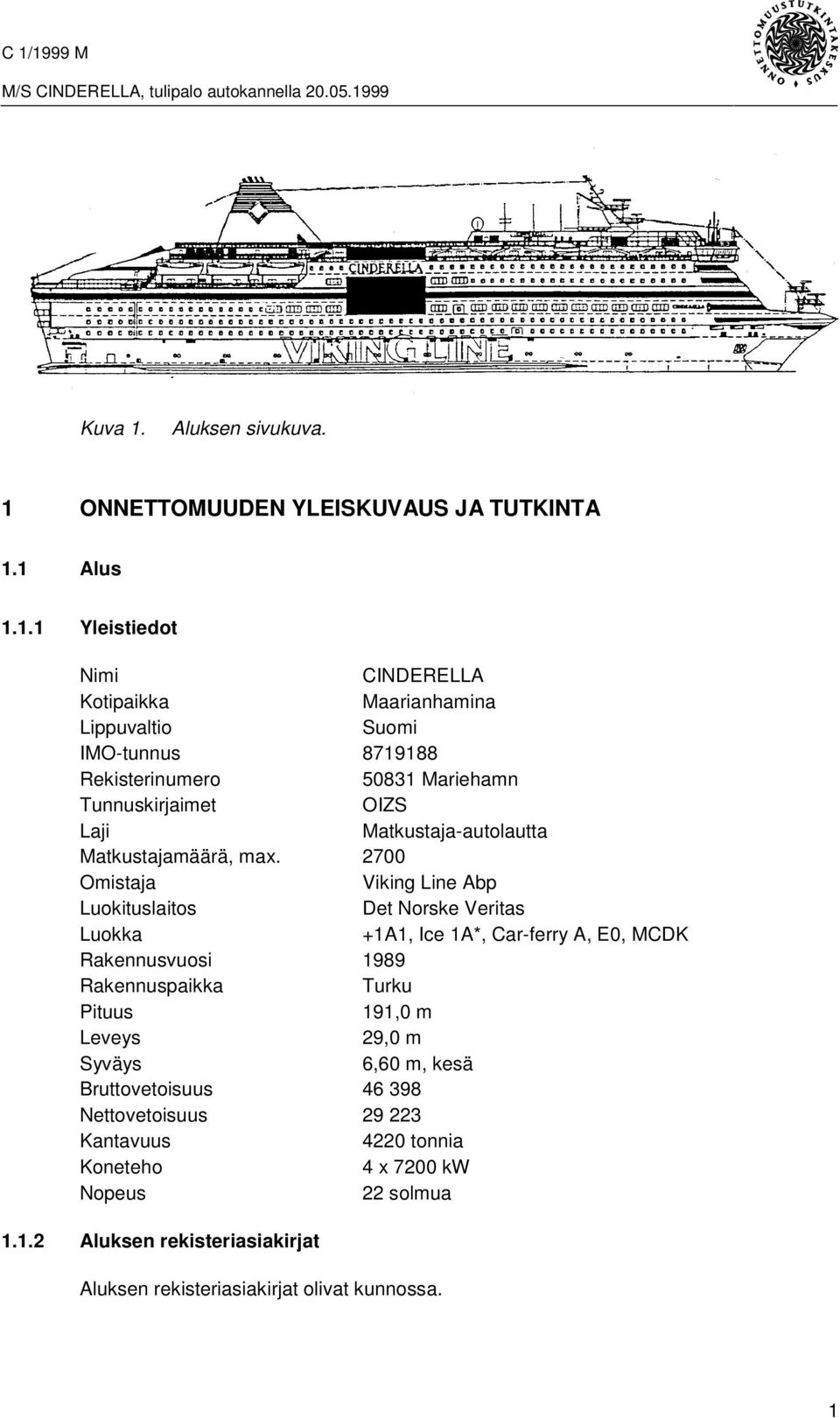 C 1/1999 M

M/S CINDERELLA, tulipalo autokannella 20.05.1999

ONNETTOMUUSTUTKINTAKESKUS

CINDERELLA

VIKING LINE

Kuva 1. Aluksen sivukuva.

1 ONNETTOMUUDEN YLEISKUVAUS JA TUTKINTA

1.1 Alus

1.1.1 Yleistiedot

| | |
|---|---|
| Nimi | CINDERELLA |
| Kotipaikka | Maarianhamina |
| Lippuvaltio | Suomi |
| IMO-tunnus | 8719188 |
| Rekisterinumero | 50831 Mariehamn |
| Tunnuskirjaimet | OIZS |
| Laji | Matkustaja-autolautta |
| Matkustajamäärä, max. | 2700 |
| Omistaja | Viking Line Abp |
| Luokituslaitos | Det Norske Veritas |
| Luokka | +1A1, Ice 1A*, Car-ferry A, E0, MCDK |
| Rakennusvuosi | 1989 |
| Rakennuspaikka | Turku |
| Pituus | 191,0 m |
| Leveys | 29,0 m |
| Syväys | 6,60 m, kesä |
| Bruttovetoisuus | 46 398 |
| Nettovetoisuus | 29 223 |
| Kantavuus | 4220 tonnia |
| Koneteho | 4 x 7200 kW |
| Nopeus | 22 solmua |

1.1.2 Aluksen rekisteriasiakirjat

Aluksen rekisteriasiakirjat olivat kunnossa.

1